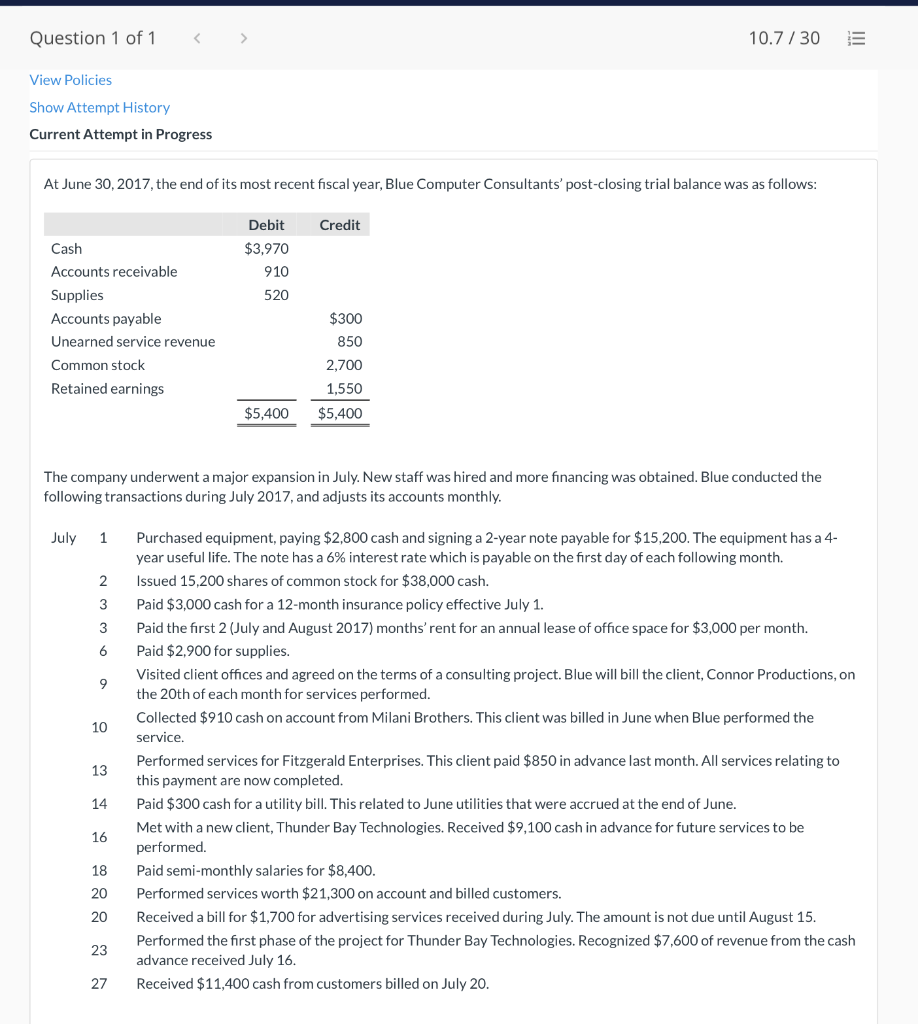 Question 1 of 1 < > 10.7 / 30

View Policies
Show Attempt History
Current Attempt in Progress

At June 30, 2017, the end of its most recent fiscal year, Blue Computer Consultants' post-closing trial balance was as follows:

| | Debit | Credit |
|---|---|---|
| Cash | $3,970 | |
| Accounts receivable | 910 | |
| Supplies | 520 | |
| Accounts payable | | $300 |
| Unearned service revenue | | 850 |
| Common stock | | 2,700 |
| Retained earnings | | 1,550 |
| | $5,400 | $5,400 |

The company underwent a major expansion in July. New staff was hired and more financing was obtained. Blue conducted the following transactions during July 2017, and adjusts its accounts monthly.

| | | |
|---|---|---|
| July | 1 | Purchased equipment, paying $2,800 cash and signing a 2-year note payable for $15,200. The equipment has a 4-year useful life. The note has a 6% interest rate which is payable on the first day of each following month. |
| | 2 | Issued 15,200 shares of common stock for $38,000 cash. |
| | 3 | Paid $3,000 cash for a 12-month insurance policy effective July 1. |
| | 3 | Paid the first 2 (July and August 2017) months' rent for an annual lease of office space for $3,000 per month. |
| | 6 | Paid $2,900 for supplies. |
| | 9 | Visited client offices and agreed on the terms of a consulting project. Blue will bill the client, Connor Productions, on the 20th of each month for services performed. |
| | 10 | Collected $910 cash on account from Milani Brothers. This client was billed in June when Blue performed the service. |
| | 13 | Performed services for Fitzgerald Enterprises. This client paid $850 in advance last month. All services relating to this payment are now completed. |
| | 14 | Paid $300 cash for a utility bill. This related to June utilities that were accrued at the end of June. |
| | 16 | Met with a new client, Thunder Bay Technologies. Received $9,100 cash in advance for future services to be performed. |
| | 18 | Paid semi-monthly salaries for $8,400. |
| | 20 | Performed services worth $21,300 on account and billed customers. |
| | 20 | Received a bill for $1,700 for advertising services received during July. The amount is not due until August 15. |
| | 23 | Performed the first phase of the project for Thunder Bay Technologies. Recognized $7,600 of revenue from the cash advance received July 16. |
| | 27 | Received $11,400 cash from customers billed on July 20. |